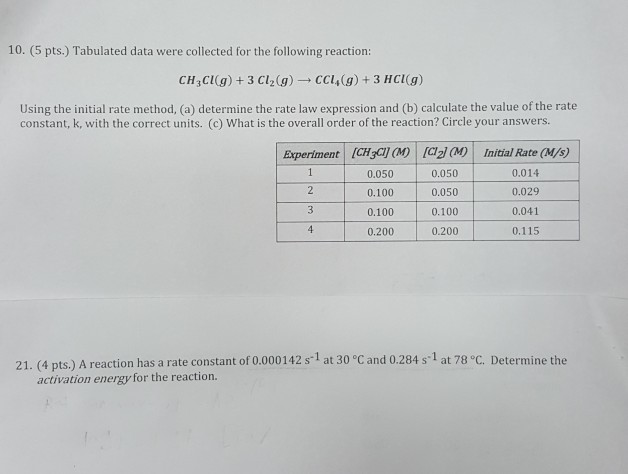 10. (5 pts.) Tabulated data were collected for the following reaction:

$CH_3Cl(g) + 3\ Cl_2(g) \rightarrow CCl_4(g) + 3\ HCl(g)$

Using the initial rate method, (a) determine the rate law expression and (b) calculate the value of the rate constant, k, with the correct units. (c) What is the overall order of the reaction? Circle your answers.

| Experiment | $[CH_3Cl]$ (M) | $[Cl_2]$ (M) | Initial Rate (M/s) |
|---|---|---|---|
| 1 | 0.050 | 0.050 | 0.014 |
| 2 | 0.100 | 0.050 | 0.029 |
| 3 | 0.100 | 0.100 | 0.041 |
| 4 | 0.200 | 0.200 | 0.115 |

21. (4 pts.) A reaction has a rate constant of 0.000142 $s^{-1}$ at 30 °C and 0.284 $s^{-1}$ at 78 °C. Determine the activation energy for the reaction.